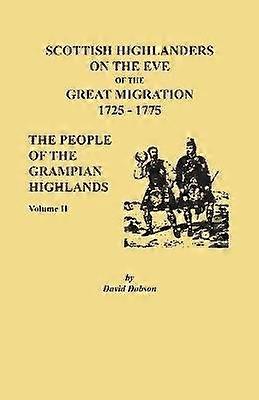 SCOTTISH HIGHLANDERS ON THE EVE OF THE GREAT MIGRATION 1725 - 1775

THE PEOPLE OF THE GRAMPIAN HIGHLANDS

Volume II

by

David Dobson